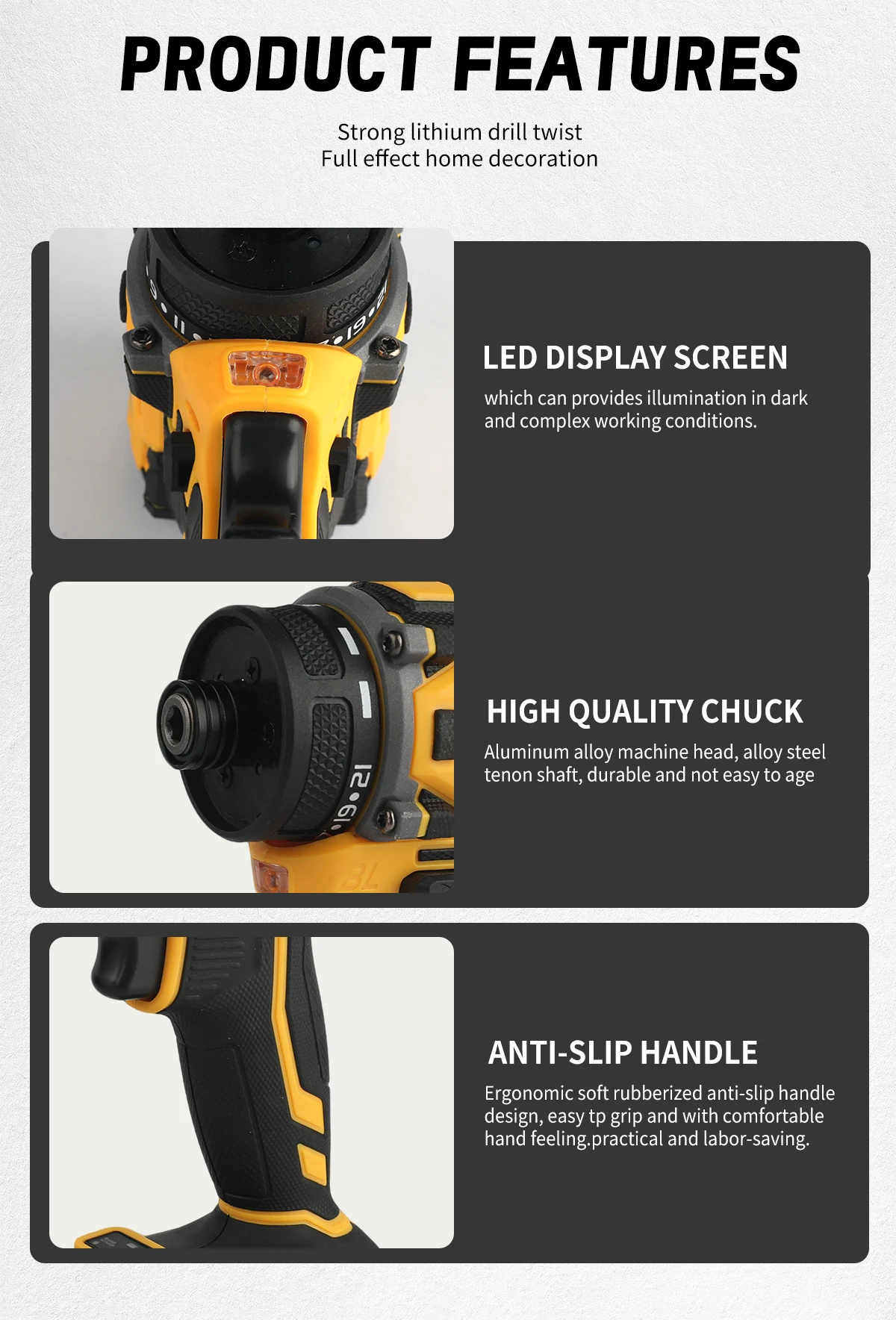 PRODUCT FEATURES

Strong lithium drill twist
Full effect home decoration

LED DISPLAY SCREEN

which can provides illumination in dark and complex working conditions.

HIGH QUALITY CHUCK

Aluminum alloy machine head, alloy steel tenon shaft, durable and not easy to age

ANTI-SLIP HANDLE

Ergonomic soft rubberized anti-slip handle design, easy tp grip and with comfortable hand feeling.practical and labor-saving.